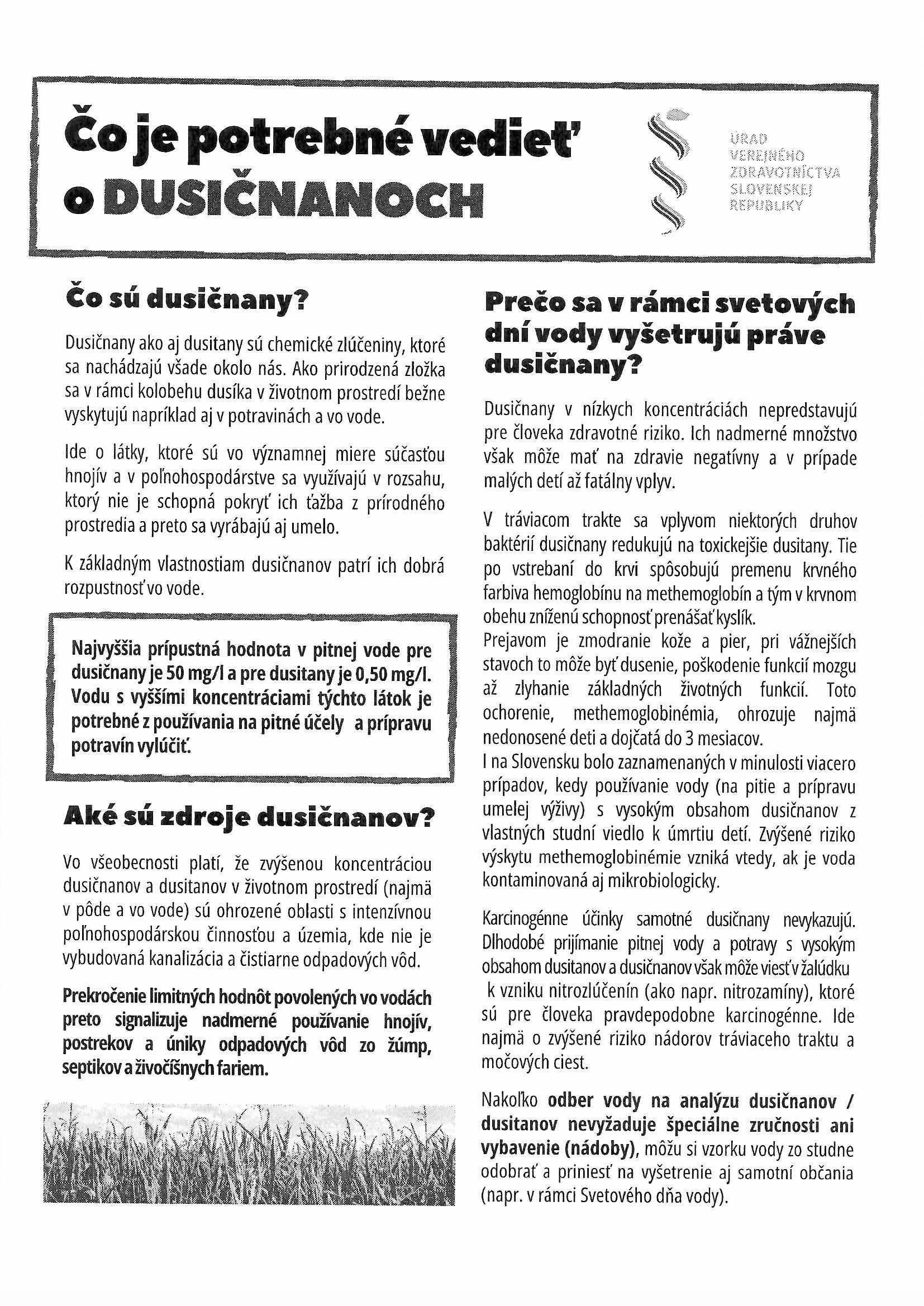 Čo je potrebné vedieť o DUSIČNANOCH

ÚRAD VEREJNÉHO ZDRAVOTNÍCTVA SLOVENSKEJ REPUBLIKY

Čo sú dusičnany?

Dusičnany ako aj dusitany sú chemické zlúčeniny, ktoré sa nachádzajú všade okolo nás. Ako prirodzená zložka sa v rámci kolobehu dusíka v životnom prostredí bežne vyskytujú napríklad aj v potravinách a vo vode.

Ide o látky, ktoré sú vo významnej miere súčasťou hnojív a v poľnohospodárstve sa využívajú v rozsahu, ktorý nie je schopná pokryť ich ťažba z prírodného prostredia a preto sa vyrábajú aj umelo.

K základným vlastnostiam dusičnanov patrí ich dobrá rozpustnosť vo vode.

Najvyššia prípustná hodnota v pitnej vode pre dusičnany je 50 mg/l a pre dusitany je 0,50 mg/l. Vodu s vyššími koncentráciami týchto látok je potrebné z používania na pitné účely a prípravu potravín vylúčiť.

Aké sú zdroje dusičnanov?

Vo všeobecnosti platí, že zvýšenou koncentráciou dusičnanov a dusitanov v životnom prostredí (najmä v pôde a vo vode) sú ohrozené oblasti s intenzívnou poľnohospodárskou činnosťou a územia, kde nie je vybudovaná kanalizácia a čistiarne odpadových vôd.

Prekročenie limitných hodnôt povolených vo vodách preto signalizuje nadmerné používanie hnojív, postrekov a úniky odpadových vôd zo žúmp, septikov a živočíšnych fariem.

Prečo sa v rámci svetových dní vody vyšetrujú práve dusičnany?

Dusičnany v nízkych koncentráciách nepredstavujú pre človeka zdravotné riziko. Ich nadmerné množstvo však môže mať na zdravie negatívny a v prípade malých detí až fatálny vplyv.

V tráviacom trakte sa vplyvom niektorých druhov baktérií dusičnany redukujú na toxickejšie dusitany. Tie po vstrebaní do krvi spôsobujú premenu krvného farbiva hemoglobínu na methemoglobín a tým v krvnom obehu zníženú schopnosť prenášať kyslík.
Prejavom je zmodranie kože a pier, pri vážnejších stavoch to môže byť dusenie, poškodenie funkcií mozgu až zlyhanie základných životných funkcií. Toto ochorenie, methemoglobinémia, ohrozuje najmä nedonosené deti a dojčatá do 3 mesiacov.
I na Slovensku bolo zaznamenaných v minulosti viacero prípadov, kedy používanie vody (na pitie a prípravu umelej výživy) s vysokým obsahom dusičnanov z vlastných studní viedlo k úmrtiu detí. Zvýšené riziko výskytu methemoglobinémie vzniká vtedy, ak je voda kontaminovaná aj mikrobiologicky.

Karcinogénne účinky samotné dusičnany nevykazujú. Dlhodobé prijímanie pitnej vody a potravy s vysokým obsahom dusitanov a dusičnanov však môže viesť v žalúdku k vzniku nitrozlúčenín (ako napr. nitrozamíny), ktoré sú pre človeka pravdepodobne karcinogénne. Ide najmä o zvýšené riziko nádorov tráviaceho traktu a močových ciest.

Nakoľko odber vody na analýzu dusičnanov / dusitanov nevyžaduje špeciálne zručnosti ani vybavenie (nádoby), môžu si vzorku vody zo studne odobrať a priniesť na vyšetrenie aj samotní občania (napr. v rámci Svetového dňa vody).